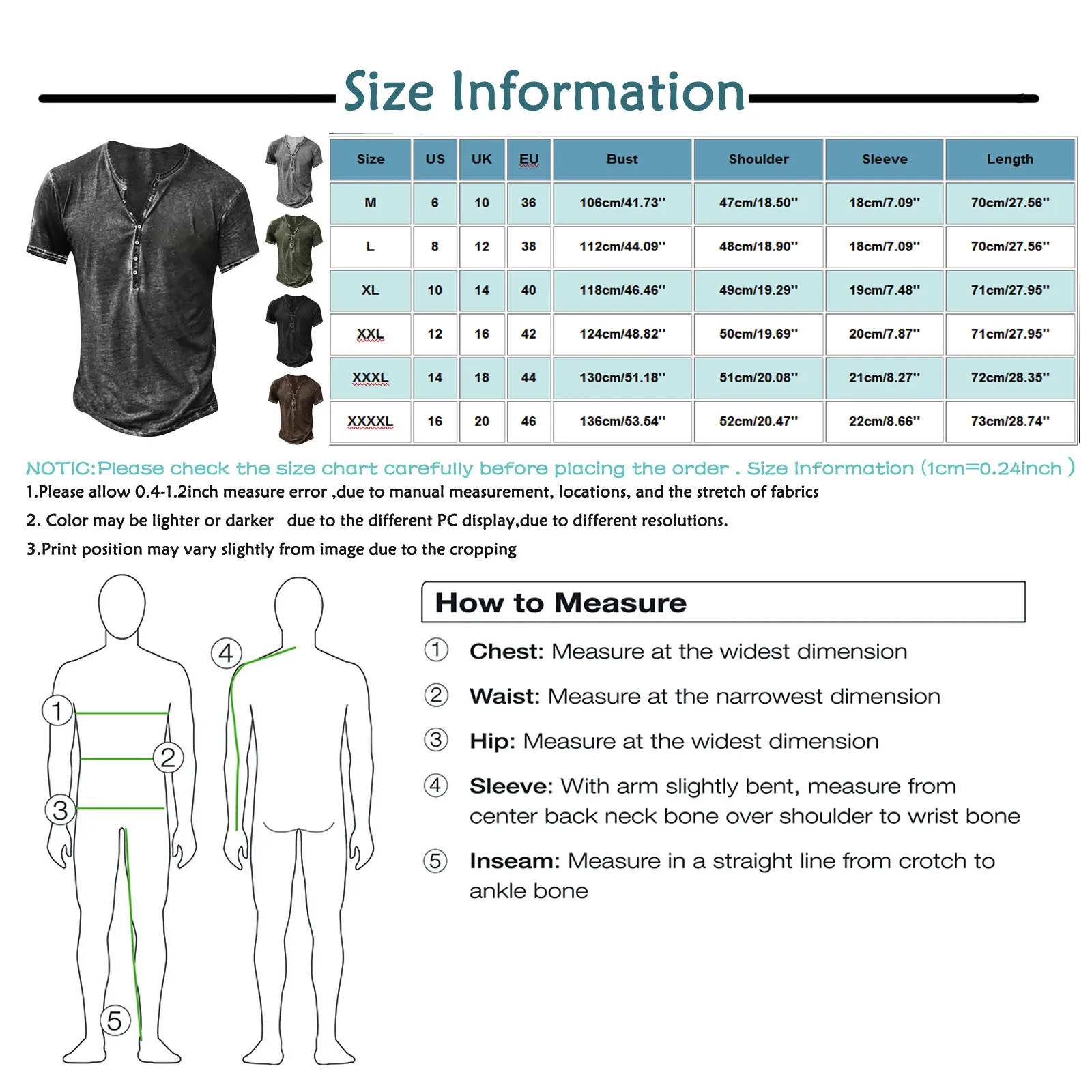 Size Information

| Size | US | UK | EU | Bust | Shoulder | Sleeve | Length |
|---|---|---|---|---|---|---|---|
| M | 6 | 10 | 36 | 106cm/41.73'' | 47cm/18.50'' | 18cm/7.09'' | 70cm/27.56'' |
| L | 8 | 12 | 38 | 112cm/44.09'' | 48cm/18.90'' | 18cm/7.09'' | 70cm/27.56'' |
| XL | 10 | 14 | 40 | 118cm/46.46'' | 49cm/19.29'' | 19cm/7.48'' | 71cm/27.95'' |
| XXL | 12 | 16 | 42 | 124cm/48.82'' | 50cm/19.69'' | 20cm/7.87'' | 71cm/27.95'' |
| XXXL | 14 | 18 | 44 | 130cm/51.18'' | 51cm/20.08'' | 21cm/8.27'' | 72cm/28.35'' |
| XXXXL | 16 | 20 | 46 | 136cm/53.54'' | 52cm/20.47'' | 22cm/8.66'' | 73cm/28.74'' |

NOTIC:Please check the size chart carefully before placing the order . Size Information (1cm=0.24inch )
1.Please allow 0.4-1.2inch measure error ,due to manual measurement, locations, and the stretch of fabrics
2. Color may be lighter or darker due to the different PC display,due to different resolutions.
3.Print position may vary slightly from image due to the cropping

1 2 3 4 5

How to Measure
① Chest: Measure at the widest dimension
② Waist: Measure at the narrowest dimension
③ Hip: Measure at the widest dimension
④ Sleeve: With arm slightly bent, measure from center back neck bone over shoulder to wrist bone
⑤ Inseam: Measure in a straight line from crotch to ankle bone